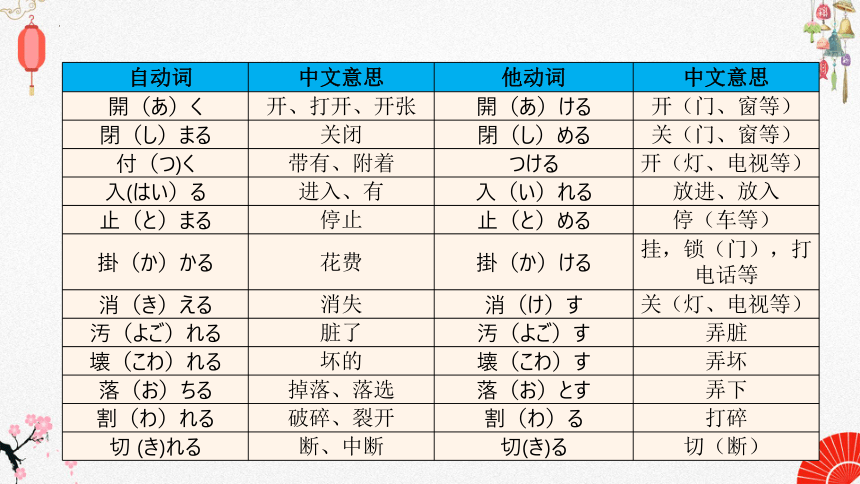 | 自动词 | 中文意思 | 他动词 | 中文意思 |
|---|---|---|---|
| 開（あ）く | 开、打开、开张 | 開（あ）ける | 开（门、窗等） |
| 閉（し）まる | 关闭 | 閉（し）める | 关（门、窗等） |
| 付（つ)く | 带有、附着 | つける | 开（灯、电视等） |
| 入(はい）る | 进入、有 | 入（い）れる | 放进、放入 |
| 止（と）まる | 停止 | 止（と）める | 停（车等） |
| 掛（か）かる | 花费 | 掛（か）ける | 挂，锁（门），打电话等 |
| 消（き）える | 消失 | 消（け）す | 关（灯、电视等） |
| 汚（よご）れる | 脏了 | 汚（よご）す | 弄脏 |
| 壊（こわ）れる | 坏的 | 壊（こわ）す | 弄坏 |
| 落（お）ちる | 掉落、落选 | 落（お）とす | 弄下 |
| 割（わ）れる | 破碎、裂开 | 割（わ）る | 打碎 |
| 切 (き)れる | 断、中断 | 切(き)る | 切（断） |